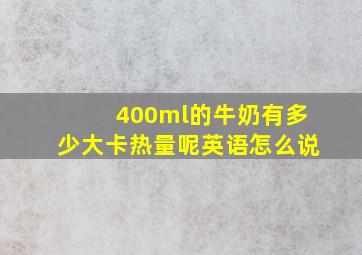 400ml的牛奶有多少大卡热量呢英语怎么说